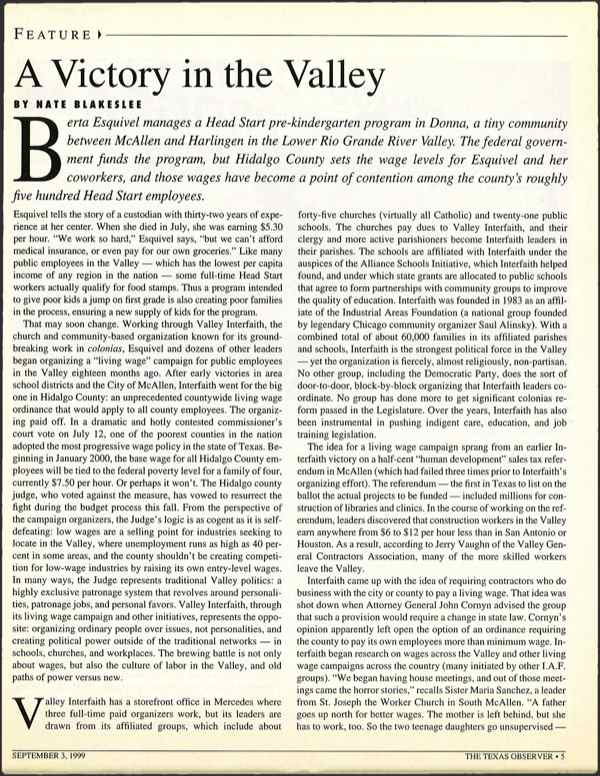 FEATURE

A Victory in the Valley

BY NATE BLAKESLEE

Berta Esquivel manages a Head Start pre-kindergarten program in Donna, a tiny community between McAllen and Harlingen in the Lower Rio Grande River Valley. The federal government funds the program, but Hidalgo County sets the wage levels for Esquivel and her coworkers, and those wages have become a point of contention among the county's roughly five hundred Head Start employees.

Esquivel tells the story of a custodian with thirty-two years of experience at her center. When she died in July, she was earning $5.30 per hour. "We work so hard," Esquivel says, "but we can't afford medical insurance, or even pay for our own groceries." Like many public employees in the Valley — which has the lowest per capita income of any region in the nation — some full-time Head Start workers actually qualify for food stamps. Thus a program intended to give poor kids a jump on first grade is also creating poor families in the process, ensuring a new supply of kids for the program.

That may soon change. Working through Valley Interfaith, the church and community-based organization known for its groundbreaking work in colonias, Esquivel and dozens of other leaders began organizing a "living wage" campaign for public employees in the Valley eighteen months ago. After early victories in area school districts and the City of McAllen, Interfaith went for the big one in Hidalgo County: an unprecedented countywide living wage ordinance that would apply to all county employees. The organizing paid off. In a dramatic and hotly contested commissioner's court vote on July 12, one of the poorest counties in the nation adopted the most progressive wage policy in the state of Texas. Beginning in January 2000, the base wage for all Hidalgo County employees will be tied to the federal poverty level for a family of four, currently $7.50 per hour. Or perhaps it won't. The Hidalgo county judge, who voted against the measure, has vowed to resurrect the fight during the budget process this fall. From the perspective of the campaign organizers, the Judge's logic is as cogent as it is self-defeating: low wages are a selling point for industries seeking to locate in the Valley, where unemployment runs as high as 40 percent in some areas, and the county shouldn't be creating competition for low-wage industries by raising its own entry-level wages. In many ways, the Judge represents traditional Valley politics: a highly exclusive patronage system that revolves around personalities, patronage jobs, and personal favors. Valley Interfaith, through its living wage campaign and other initiatives, represents the opposite: organizing ordinary people over issues, not personalities, and creating political power outside of the traditional networks — in schools, churches, and workplaces. The brewing battle is not only about wages, but also the culture of labor in the Valley, and old paths of power versus new.

Valley Interfaith has a storefront office in Mercedes where three full-time paid organizers work, but its leaders are drawn from its affiliated groups, which include about forty-five churches (virtually all Catholic) and twenty-one public schools. The churches pay dues to Valley Interfaith, and their clergy and more active parishioners become Interfaith leaders in their parishes. The schools are affiliated with Interfaith under the auspices of the Alliance Schools Initiative, which Interfaith helped found, and under which state grants are allocated to public schools that agree to form partnerships with community groups to improve the quality of education. Interfaith was founded in 1983 as an affiliate of the Industrial Areas Foundation (a national group founded by legendary Chicago community organizer Saul Alinsky). With a combined total of about 60,000 families in its affiliated parishes and schools, Interfaith is the strongest political force in the Valley — yet the organization is fiercely, almost religiously, non-partisan. No other group, including the Democratic Party, does the sort of door-to-door, block-by-block organizing that Interfaith leaders coordinate. No group has done more to get significant colonias reform passed in the Legislature. Over the years, Interfaith has also been instrumental in pushing indigent care, education, and job training legislation.

The idea for a living wage campaign sprang from an earlier Interfaith victory on a half-cent "human development" sales tax referendum in McAllen (which had failed three times prior to Interfaith's organizing effort). The referendum — the first in Texas to list on the ballot the actual projects to be funded — included millions for construction of libraries and clinics. In the course of working on the referendum, leaders discovered that construction workers in the Valley earn anywhere from $6 to $12 per hour less than in San Antonio or Houston. As a result, according to Jerry Vaughn of the Valley General Contractors Association, many of the more skilled workers leave the Valley.

Interfaith came up with the idea of requiring contractors who do business with the city or county to pay a living wage. That idea was shot down when Attorney General John Cornyn advised the group that such a provision would require a change in state law. Cornyn's opinion apparently left open the option of an ordinance requiring the county to pay its own employees more than minimum wage. Interfaith began research on wages across the Valley and other living wage campaigns across the country (many initiated by other I.A.F. groups). "We began having house meetings, and out of those meetings came the horror stories," recalls Sister Maria Sanchez, a leader from St. Joseph the Worker Church in South McAllen. "A father goes up north for better wages. The mother is left behind, but she has to work, too. So the two teenage daughters go unsupervised —

SEPTEMBER 3, 1999

THE TEXAS OBSERVER • 5